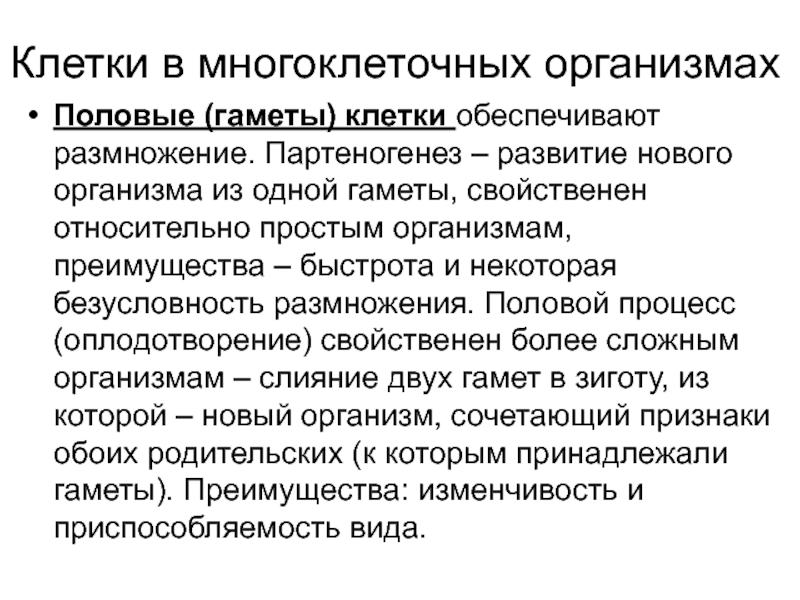 Клетки в многоклеточных организмах

• Половые (гаметы) клетки обеспечивают размножение. Партеногенез – развитие нового организма из одной гаметы, свойственен относительно простым организмам, преимущества – быстрота и некоторая безусловность размножения. Половой процесс (оплодотворение) свойственен более сложным организмам – слияние двух гамет в зиготу, из которой – новый организм, сочетающий признаки обоих родительских (к которым принадлежали гаметы). Преимущества: изменчивость и приспособляемость вида.